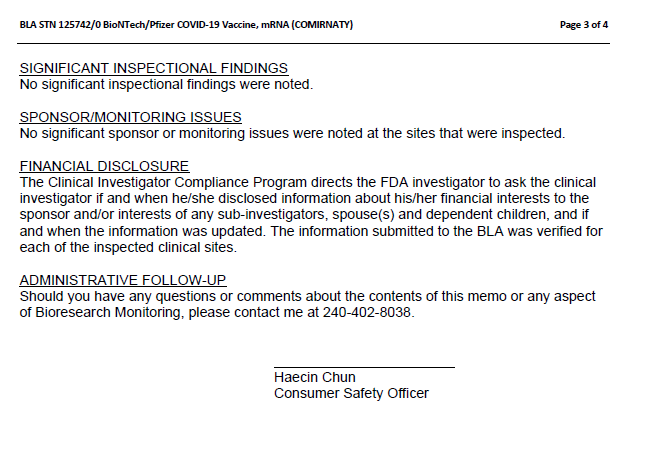 BLA STN 125742/0 BioNTech/Pfizer COVID-19 Vaccine, mRNA (COMIRNATY)

Page 3 of 4

SIGNIFICANT INSPECTIONAL FINDINGS
No significant inspectional findings were noted.

SPONSOR/MONITORING ISSUES
No significant sponsor or monitoring issues were noted at the sites that were inspected.

FINANCIAL DISCLOSURE
The Clinical Investigator Compliance Program directs the FDA investigator to ask the clinical investigator if and when he/she disclosed information about his/her financial interests to the sponsor and/or interests of any sub-investigators, spouse(s) and dependent children, and if and when the information was updated. The information submitted to the BLA was verified for each of the inspected clinical sites.

ADMINISTRATIVE FOLLOW-UP
Should you have any questions or comments about the contents of this memo or any aspect of Bioresearch Monitoring, please contact me at 240-402-8038.

Haecin Chun
Consumer Safety Officer